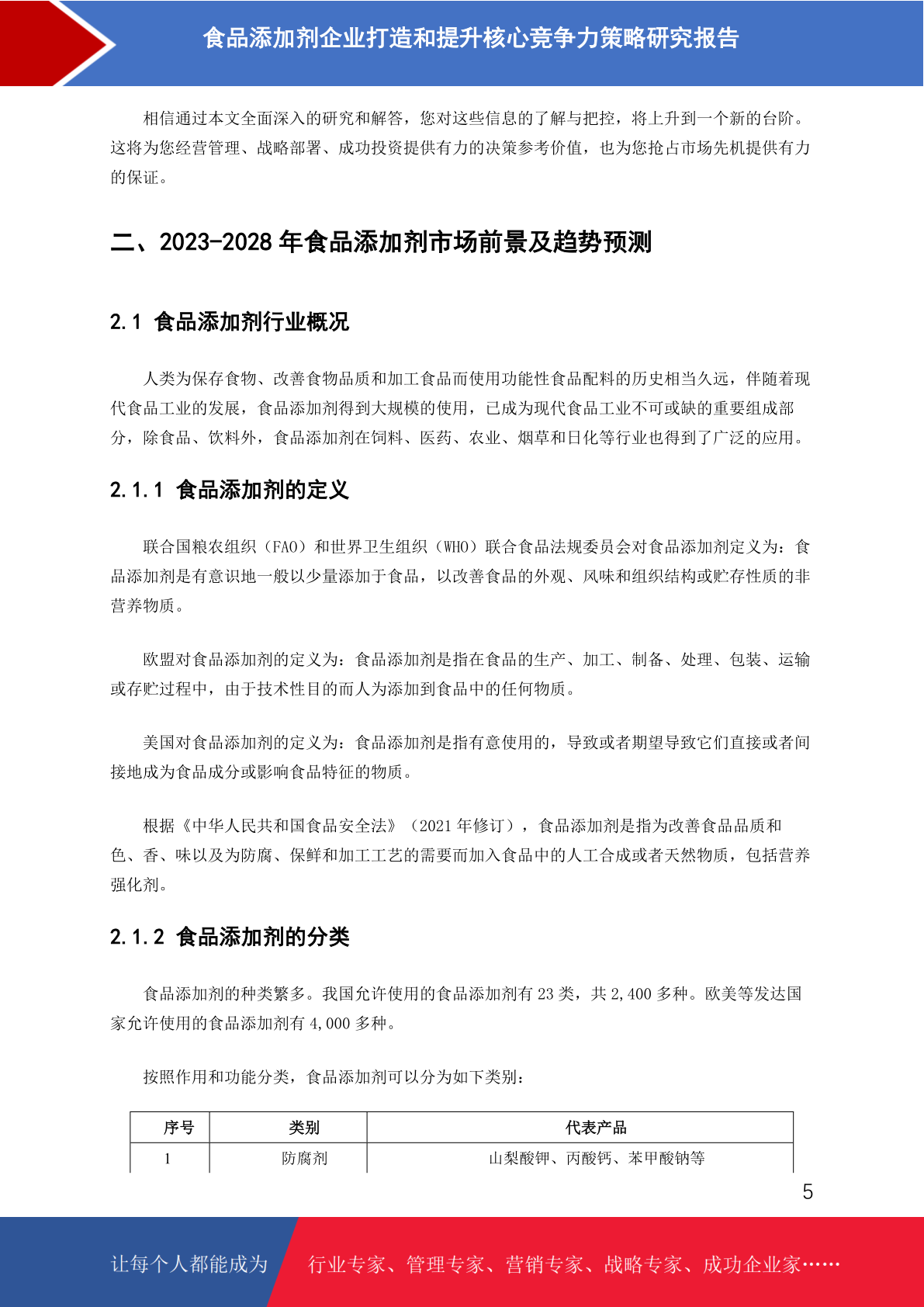 食品添加剂企业打造和提升核心竞争力策略研究报告

相信通过本文全面深入的研究和解答，您对这些信息的了解与把控，将上升到一个新的台阶。这将为您经营管理、战略部署、成功投资提供有力的决策参考价值，也为您抢占市场先机提供有力的保证。

二、2023-2028 年食品添加剂市场前景及趋势预测

2.1 食品添加剂行业概况

人类为保存食物、改善食物品质和加工食品而使用功能性食品配料的历史相当久远，伴随着现代食品工业的发展，食品添加剂得到大规模的使用，已成为现代食品工业不可或缺的重要组成部分，除食品、饮料外，食品添加剂在饲料、医药、农业、烟草和日化等行业也得到了广泛的应用。

2.1.1 食品添加剂的定义

联合国粮农组织（FAO）和世界卫生组织（WHO）联合食品法规委员会对食品添加剂定义为：食品添加剂是有意识地一般以少量添加于食品，以改善食品的外观、风味和组织结构或贮存性质的非营养物质。

欧盟对食品添加剂的定义为：食品添加剂是指在食品的生产、加工、制备、处理、包装、运输或存贮过程中，由于技术性目的而人为添加到食品中的任何物质。

美国对食品添加剂的定义为：食品添加剂是指有意使用的，导致或者期望导致它们直接或者间接地成为食品成分或影响食品特征的物质。

根据《中华人民共和国食品安全法》（2021 年修订），食品添加剂是指为改善食品品质和色、香、味以及为防腐、保鲜和加工工艺的需要而加入食品中的人工合成或者天然物质，包括营养强化剂。

2.1.2 食品添加剂的分类

食品添加剂的种类繁多。我国允许使用的食品添加剂有 23 类，共 2,400 多种。欧美等发达国家允许使用的食品添加剂有 4,000 多种。

按照作用和功能分类，食品添加剂可以分为如下类别：

| 序号 | 类别 | 代表产品 |
|---|---|---|
| 1 | 防腐剂 | 山梨酸钾、丙酸钙、苯甲酸钠等 |

5

让每个人都能成为 行业专家、管理专家、营销专家、战略专家、成功企业家……